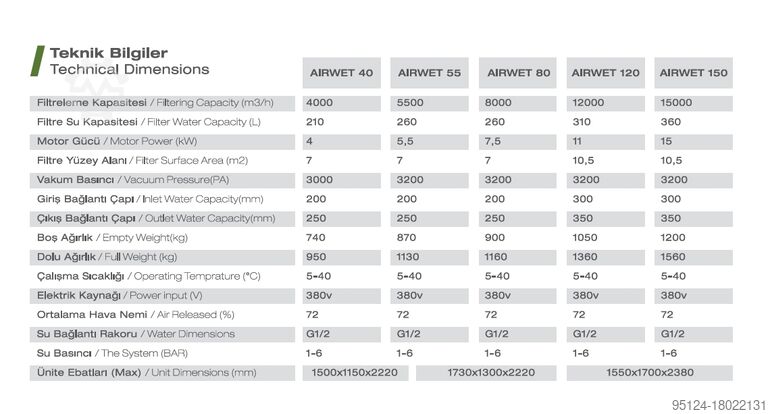 Teknik Bilgiler
Technical Dimensions

| | AIRWET 40 | AIRWET 55 | AIRWET 80 | AIRWET 120 | AIRWET 150 |
|---|---|---|---|---|---|
| Filtreleme Kapasitesi / Filtering Capacity (m3/h) | 4000 | 5500 | 8000 | 12000 | 15000 |
| Filtre Su Kapasitesi / Filter Water Capacity (L) | 210 | 260 | 260 | 310 | 360 |
| Motor Gücü / Motor Power (kW) | 4 | 5,5 | 7,5 | 11 | 15 |
| Filtre Yüzey Alanı / Filter Surface Area (m2) | 7 | 7 | 7 | 10,5 | 10,5 |
| Vakum Basıncı / Vacuum Pressure(PA) | 3000 | 3200 | 3200 | 3200 | 3200 |
| Giriş Bağlantı Çapı / Inlet Water Capacity(mm) | 200 | 200 | 200 | 300 | 300 |
| Çıkış Bağlantı Çapı / Outlet Water Capacity(mm) | 250 | 250 | 250 | 350 | 350 |
| Boş Ağırlık / Empty Weight(kg) | 740 | 870 | 900 | 1050 | 1200 |
| Dolu Ağırlık / Full Weight (kg) | 950 | 1130 | 1160 | 1360 | 1560 |
| Çalışma Sıcaklığı / Operating Temprature (°C) | 5-40 | 5-40 | 5-40 | 5-40 | 5-40 |
| Elektrik Kaynağı / Power input (V) | 380v | 380v | 380v | 380v | 380v |
| Ortalama Hava Nemi / Air Released (%) | 72 | 72 | 72 | 72 | 72 |
| Su Bağlantı Rakoru / Water Dimensions | G1/2 | G1/2 | G1/2 | G1/2 | G1/2 |
| Su Basıncı / The System (BAR) | 1-6 | 1-6 | 1-6 | 1-6 | 1-6 |
| Ünite Ebatları (Max) / Unit Dimensions (mm) | 1500x1150x2220 | 1730x1300x2220 | | 1550x1700x2380 | |

95124-18022131